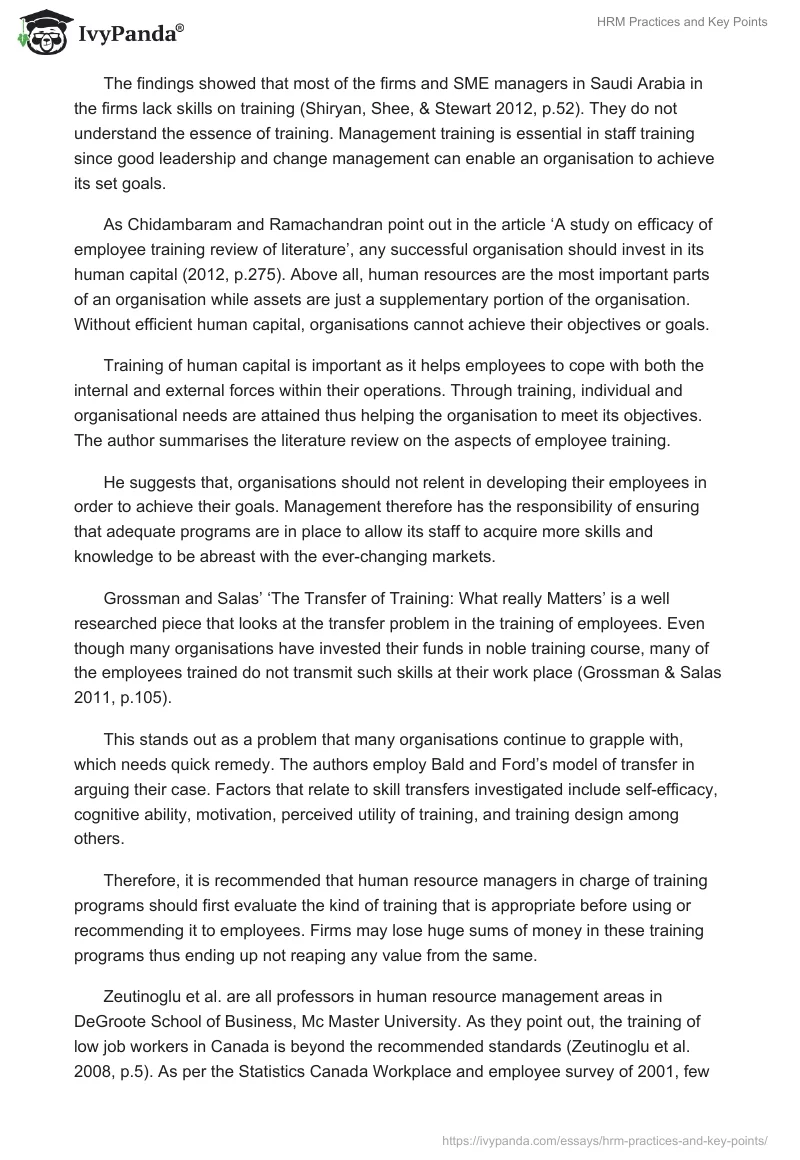 IvyPanda®

HRM Practices and Key Points

The findings showed that most of the firms and SME managers in Saudi Arabia in the firms lack skills on training (Shiryan, Shee, & Stewart 2012, p.52). They do not understand the essence of training. Management training is essential in staff training since good leadership and change management can enable an organisation to achieve its set goals.

As Chidambaram and Ramachandran point out in the article ‘A study on efficacy of employee training review of literature’, any successful organisation should invest in its human capital (2012, p.275). Above all, human resources are the most important parts of an organisation while assets are just a supplementary portion of the organisation. Without efficient human capital, organisations cannot achieve their objectives or goals.

Training of human capital is important as it helps employees to cope with both the internal and external forces within their operations. Through training, individual and organisational needs are attained thus helping the organisation to meet its objectives. The author summarises the literature review on the aspects of employee training.

He suggests that, organisations should not relent in developing their employees in order to achieve their goals. Management therefore has the responsibility of ensuring that adequate programs are in place to allow its staff to acquire more skills and knowledge to be abreast with the ever-changing markets.

Grossman and Salas’ ‘The Transfer of Training: What really Matters’ is a well researched piece that looks at the transfer problem in the training of employees. Even though many organisations have invested their funds in noble training course, many of the employees trained do not transmit such skills at their work place (Grossman & Salas 2011, p.105).

This stands out as a problem that many organisations continue to grapple with, which needs quick remedy. The authors employ Bald and Ford’s model of transfer in arguing their case. Factors that relate to skill transfers investigated include self-efficacy, cognitive ability, motivation, perceived utility of training, and training design among others.

Therefore, it is recommended that human resource managers in charge of training programs should first evaluate the kind of training that is appropriate before using or recommending it to employees. Firms may lose huge sums of money in these training programs thus ending up not reaping any value from the same.

Zeutinoglu et al. are all professors in human resource management areas in DeGroote School of Business, Mc Master University. As they point out, the training of low job workers in Canada is beyond the recommended standards (Zeutinoglu et al. 2008, p.5). As per the Statistics Canada Workplace and employee survey of 2001, few

https://ivypanda.com/essays/hrm-practices-and-key-points/